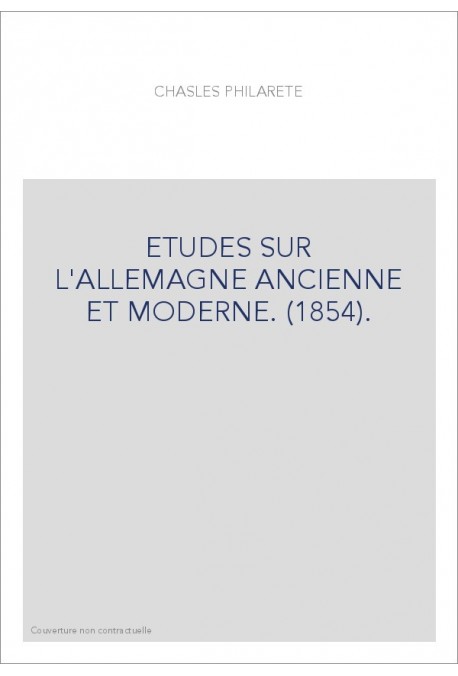 CHASLES PHILARETE

ETUDES SUR L'ALLEMAGNE ANCIENNE ET MODERNE. (1854).

Couverture non contractuelle